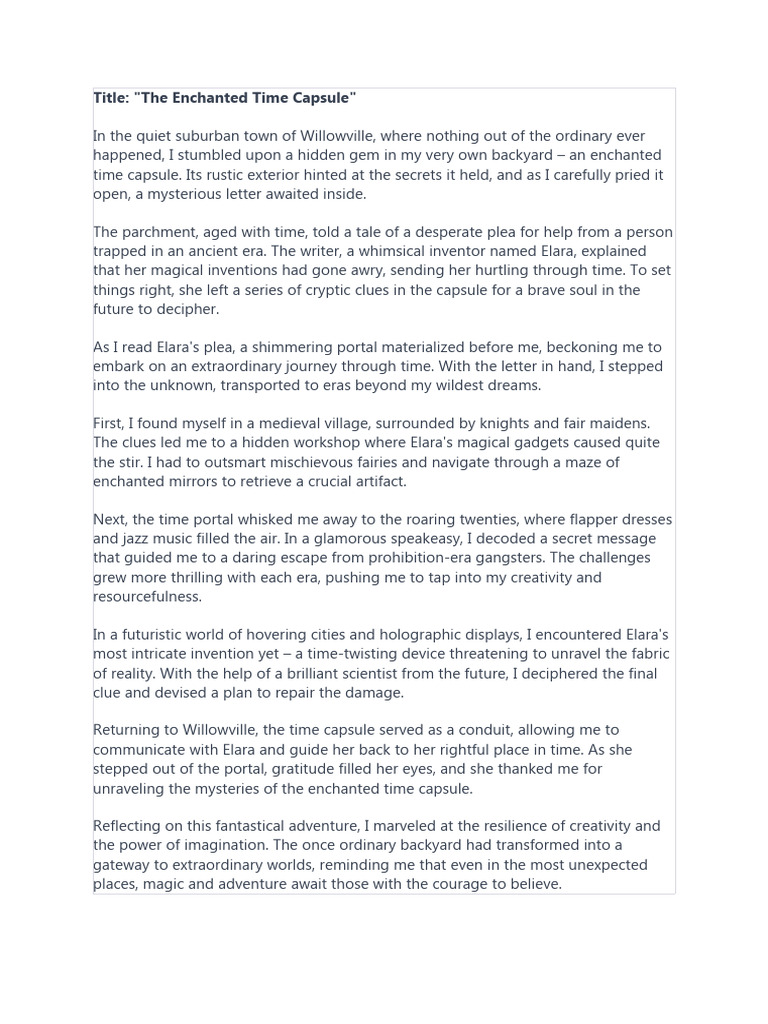 Title: "The Enchanted Time Capsule"

In the quiet suburban town of Willowville, where nothing out of the ordinary ever happened, I stumbled upon a hidden gem in my very own backyard – an enchanted time capsule. Its rustic exterior hinted at the secrets it held, and as I carefully pried it open, a mysterious letter awaited inside.

The parchment, aged with time, told a tale of a desperate plea for help from a person trapped in an ancient era. The writer, a whimsical inventor named Elara, explained that her magical inventions had gone awry, sending her hurtling through time. To set things right, she left a series of cryptic clues in the capsule for a brave soul in the future to decipher.

As I read Elara's plea, a shimmering portal materialized before me, beckoning me to embark on an extraordinary journey through time. With the letter in hand, I stepped into the unknown, transported to eras beyond my wildest dreams.

First, I found myself in a medieval village, surrounded by knights and fair maidens. The clues led me to a hidden workshop where Elara's magical gadgets caused quite the stir. I had to outsmart mischievous fairies and navigate through a maze of enchanted mirrors to retrieve a crucial artifact.

Next, the time portal whisked me away to the roaring twenties, where flapper dresses and jazz music filled the air. In a glamorous speakeasy, I decoded a secret message that guided me to a daring escape from prohibition-era gangsters. The challenges grew more thrilling with each era, pushing me to tap into my creativity and resourcefulness.

In a futuristic world of hovering cities and holographic displays, I encountered Elara's most intricate invention yet – a time-twisting device threatening to unravel the fabric of reality. With the help of a brilliant scientist from the future, I deciphered the final clue and devised a plan to repair the damage.

Returning to Willowville, the time capsule served as a conduit, allowing me to communicate with Elara and guide her back to her rightful place in time. As she stepped out of the portal, gratitude filled her eyes, and she thanked me for unraveling the mysteries of the enchanted time capsule.

Reflecting on this fantastical adventure, I marveled at the resilience of creativity and the power of imagination. The once ordinary backyard had transformed into a gateway to extraordinary worlds, reminding me that even in the most unexpected places, magic and adventure await those with the courage to believe.